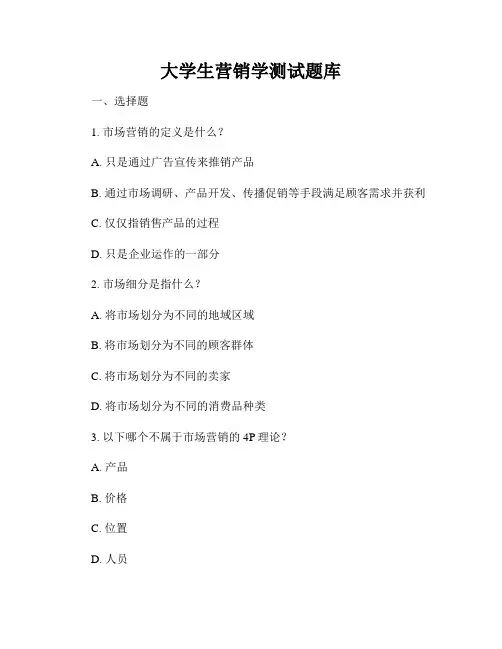 大学生营销学测试题库

一、选择题

1. 市场营销的定义是什么？

A. 只是通过广告宣传来推销产品

B. 通过市场调研、产品开发、传播促销等手段满足顾客需求并获利

C. 仅仅指销售产品的过程

D. 只是企业运作的一部分

2. 市场细分是指什么？

A. 将市场划分为不同的地域区域

B. 将市场划分为不同的顾客群体

C. 将市场划分为不同的卖家

D. 将市场划分为不同的消费品种类

3. 以下哪个不属于市场营销的 4P 理论？

A. 产品

B. 价格

C. 位置

D. 人员